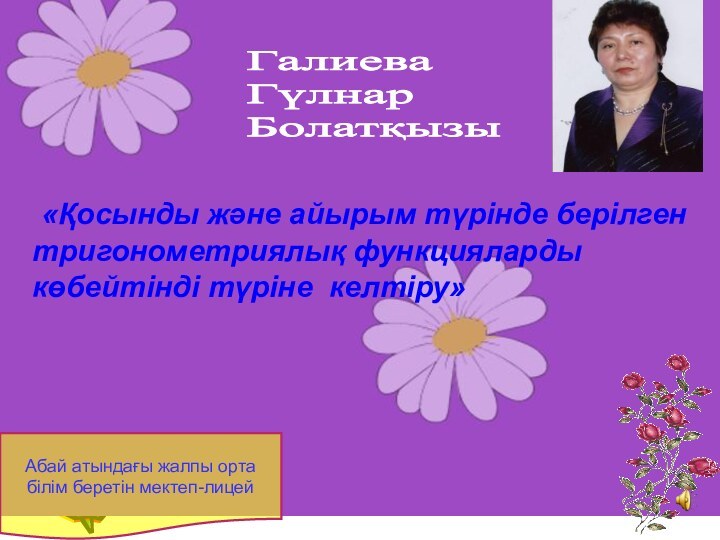 Галиева
Гүлнар
Болатқызы

«Қосынды және айырым түрінде берілген тригонометриялық функцияларды көбейтінді түріне келтіру»

Абай атындағы жалпы орта білім беретін мектеп-лицей